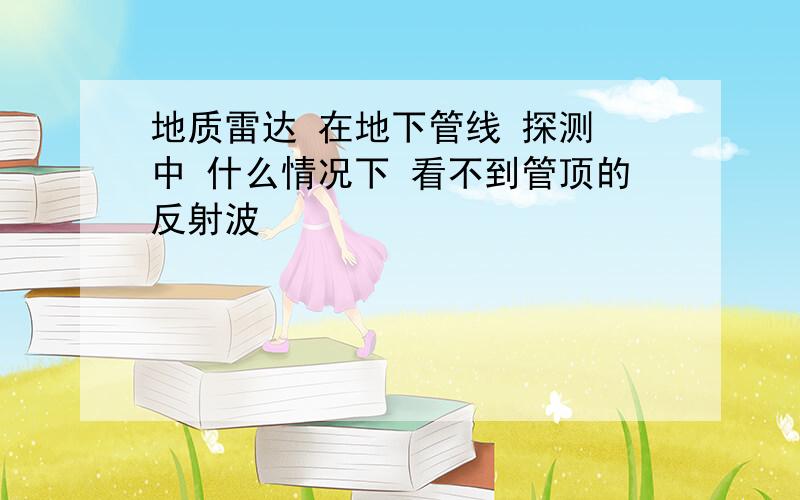 地质雷达 在地下管线 探测中 什么情况下 看不到管顶的反射波